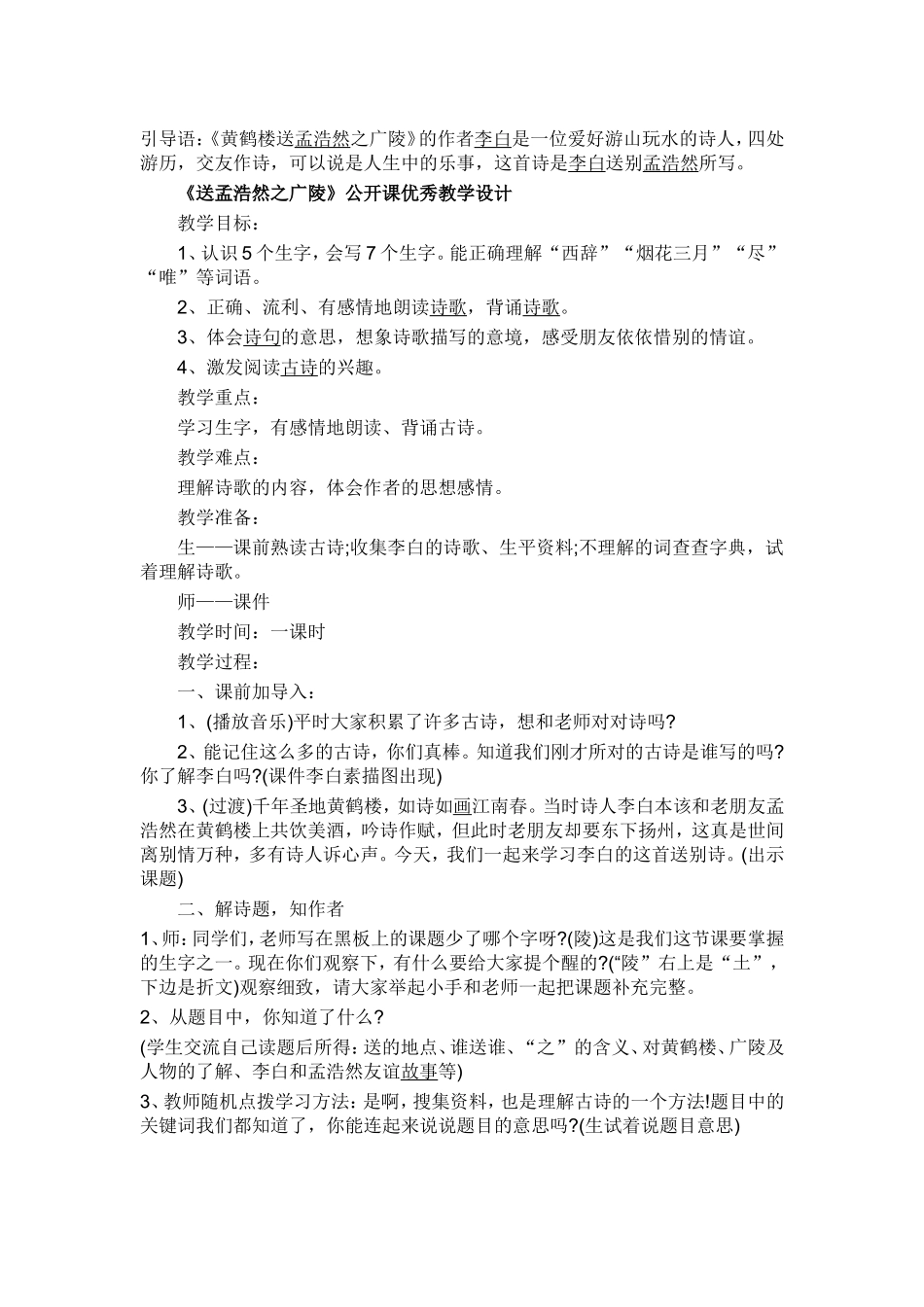 引导语：《黄鹤楼送孟浩然之广陵》的作者李白是一位爱好游山玩水的诗人，四处游历，交友作诗，可以说是人生中的乐事，这首诗是李白送别孟浩然所写。

《送孟浩然之广陵》公开课优秀教学设计

教学目标：

1、认识5个生字，会写7个生字。能正确理解“西辞”“烟花三月”“尽”“唯”等词语。

2、正确、流利、有感情地朗读诗歌，背诵诗歌。

3、体会诗句的意思，想象诗歌描写的意境，感受朋友依依惜别的情谊。

4、激发阅读古诗的兴趣。

教学重点：

学习生字，有感情地朗读、背诵古诗。

教学难点：

理解诗歌的内容，体会作者的思想感情。

教学准备：

生——课前熟读古诗;收集李白的诗歌、生平资料;不理解的词查查字典，试着理解诗歌。

师——课件

教学时间：一课时

教学过程：

一、课前加导入：

1、(播放音乐)平时大家积累了许多古诗，想和老师对对诗吗?

2、能记住这么多的古诗，你们真棒。知道我们刚才所对的古诗是谁写的吗?你了解李白吗?(课件李白素描图出现)

3、(过渡)千年圣地黄鹤楼，如诗如画江南春。当时诗人李白本该和老朋友孟浩然在黄鹤楼上共饮美酒，吟诗作赋，但此时老朋友却要东下扬州，这真是世间离别情万种，多有诗人诉心声。今天，我们一起来学习李白的这首送别诗。(出示课题)

二、解诗题，知作者

1、师：同学们，老师写在黑板上的课题少了哪个字呀?(陵)这是我们这节课要掌握的生字之一。现在你们观察下，有什么要给大家提个醒的?(“陵”右上是“土”，下边是折文)观察细致，请大家举起小手和老师一起把课题补充完整。

2、从题目中，你知道了什么?

(学生交流自己读题后所得：送的地点、谁送谁、“之”的含义、对黄鹤楼、广陵及人物的了解、李白和孟浩然友谊故事等)

3、教师随机点拨学习方法：是啊，搜集资料，也是理解古诗的一个方法!题目中的关键词我们都知道了，你能连起来说说题目的意思吗?(生试着说题目意思)